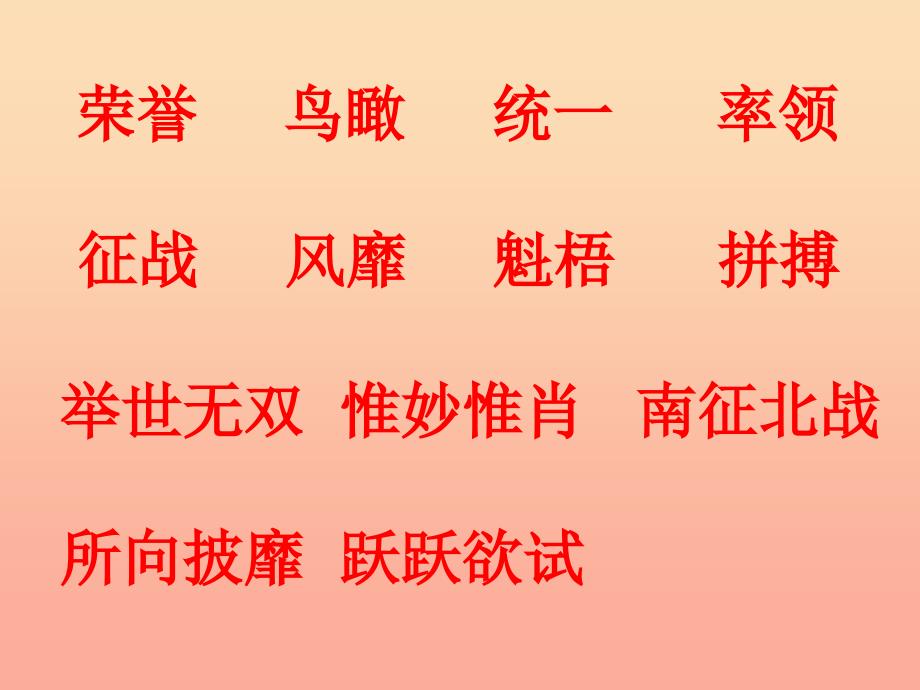 荣誉　鸟瞰　统一　率领

征战　风靡　魁梧　拼搏

举世无双　惟妙惟肖　南征北战

所向披靡　跃跃欲试